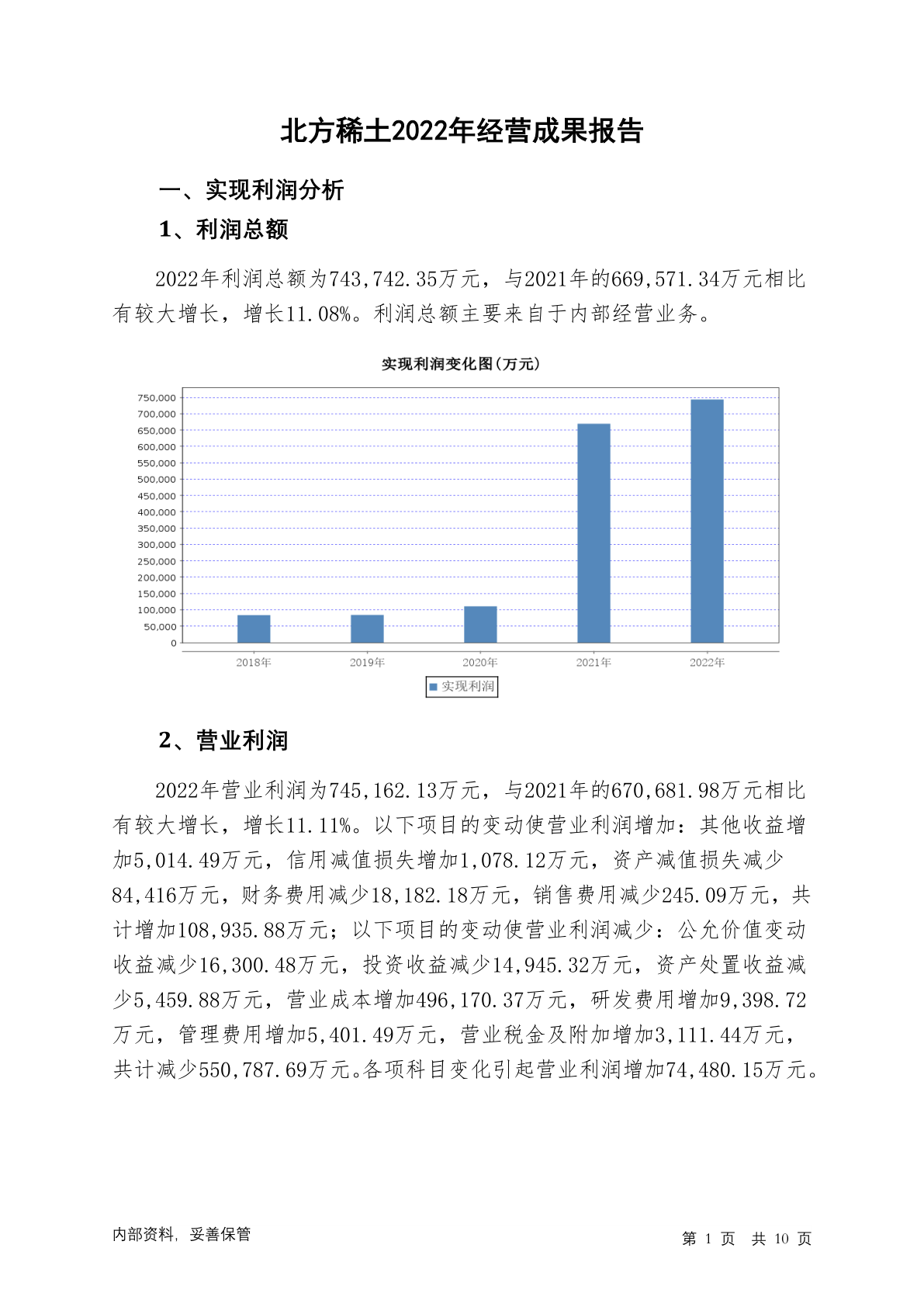 北方稀土2022年经营成果报告

一、实现利润分析

1、利润总额

2022年利润总额为743,742.35万元，与2021年的669,571.34万元相比有较大增长，增长11.08%。利润总额主要来自于内部经营业务。

实现利润变化图(万元)

750,000
700,000
650,000
600,000
550,000
500,000
450,000
400,000
350,000
300,000
250,000
200,000
150,000
100,000
50,000
0

2018年 2019年 2020年 2021年 2022年

实现利润

2、营业利润

2022年营业利润为745,162.13万元，与2021年的670,681.98万元相比有较大增长，增长11.11%。以下项目的变动使营业利润增加：其他收益增加5,014.49万元，信用减值损失增加1,078.12万元，资产减值损失减少84,416万元，财务费用减少18,182.18万元，销售费用减少245.09万元，共计增加108,935.88万元；以下项目的变动使营业利润减少：公允价值变动收益减少16,300.48万元，投资收益减少14,945.32万元，资产处置收益减少5,459.88万元，营业成本增加496,170.37万元，研发费用增加9,398.72万元，管理费用增加5,401.49万元，营业税金及附加增加3,111.44万元，共计减少550,787.69万元。各项科目变化引起营业利润增加74,480.15万元。

内部资料，妥善保管

第 1 页 共 10 页